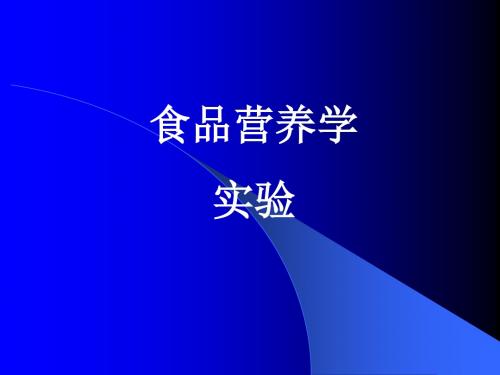 食品营养学

实验